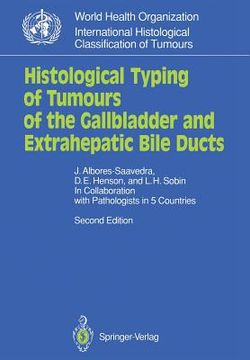 World Health Organization
International Histological
Classification of Tumours

Histological Typing of Tumours of the Gallbladder and Extrahepatic Bile Ducts

J. Albores-Saavedra, D.E. Henson, and L.H. Sobin
In Collaboration with Pathologists in 5 Countries

Second Edition

Springer-Verlag